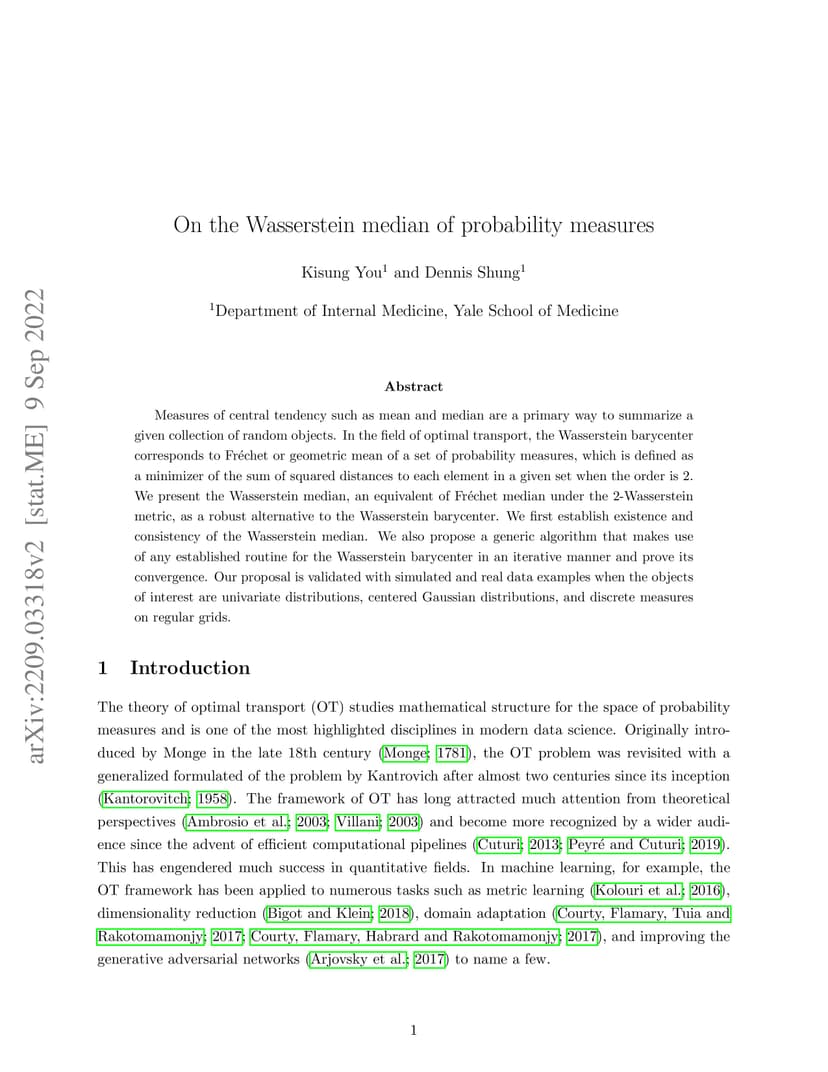 arXiv:2209.03318v2 [stat.ME] 9 Sep 2022

On the Wasserstein median of probability measures

Kisung You$^1$ and Dennis Shung$^1$

$^1$Department of Internal Medicine, Yale School of Medicine

Abstract

Measures of central tendency such as mean and median are a primary way to summarize a given collection of random objects. In the field of optimal transport, the Wasserstein barycenter corresponds to Fréchet or geometric mean of a set of probability measures, which is defined as a minimizer of the sum of squared distances to each element in a given set when the order is 2. We present the Wasserstein median, an equivalent of Fréchet median under the 2-Wasserstein metric, as a robust alternative to the Wasserstein barycenter. We first establish existence and consistency of the Wasserstein median. We also propose a generic algorithm that makes use of any established routine for the Wasserstein barycenter in an iterative manner and prove its convergence. Our proposal is validated with simulated and real data examples when the objects of interest are univariate distributions, centered Gaussian distributions, and discrete measures on regular grids.

1 Introduction

The theory of optimal transport (OT) studies mathematical structure for the space of probability measures and is one of the most highlighted disciplines in modern data science. Originally introduced by Monge in the late 18th century (Monge; 1781), the OT problem was revisited with a generalized formulated of the problem by Kantrovich after almost two centuries since its inception (Kantorovitch; 1958). The framework of OT has long attracted much attention from theoretical perspectives (Ambrosio et al.; 2003; Villani; 2003) and become more recognized by a wider audience since the advent of efficient computational pipelines (Cuturi; 2013; Peyré and Cuturi; 2019). This has engendered much success in quantitative fields. In machine learning, for example, the OT framework has been applied to numerous tasks such as metric learning (Kolouri et al.; 2016), dimensionality reduction (Bigot and Klein; 2018), domain adaptation (Courty, Flamary, Tuia and Rakotomamonjy; 2017; Courty, Flamary, Habrard and Rakotomamonjy; 2017), and improving the generative adversarial networks (Arjovsky et al.; 2017) to name a few.

1